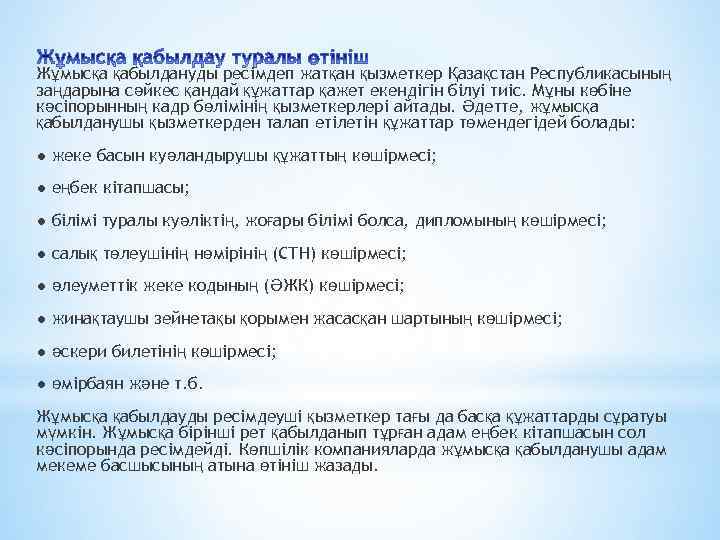 Жұмысқа қабылдау туралы өтініш
Жұмысқа қабылдануды ресімдеп жатқан қызметкер Қазақстан Республикасының заңдарына сәйкес қандай құжаттар қажет екендігін білуі тиіс. Мұны көбіне кәсіпорынның кадр бөлімінің қызметкерлері айтады. Әдетте, жұмысқа қабылданушы қызметкерден талап етілетін құжаттар төмендегідей болады:

● жеке басын куәландырушы құжаттың көшірмесі;

● еңбек кітапшасы;

● білімі туралы куәліктің, жоғары білімі болса, дипломының көшірмесі;

● салық төлеушінің нөмірінің (СТН) көшірмесі;

● әлеуметтік жеке кодының (ӘЖК) көшірмесі;

● жинақтаушы зейнетақы қорымен жасасқан шартының көшірмесі;

● әскери билетінің көшірмесі;

● өмірбаян және т.б.

Жұмысқа қабылдауды ресімдеуші қызметкер тағы да басқа құжаттарды сұратуы мүмкін. Жұмысқа бірінші рет қабылданып тұрған адам еңбек кітапшасын сол кәсіпорында ресімдейді. Көпшілік компанияларда жұмысқа қабылданушы адам мекеме басшысының атына өтініш жазады.